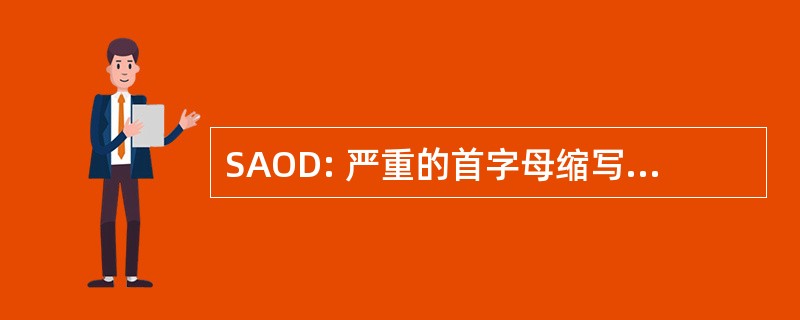 SAOD: 严重的首字母缩写...